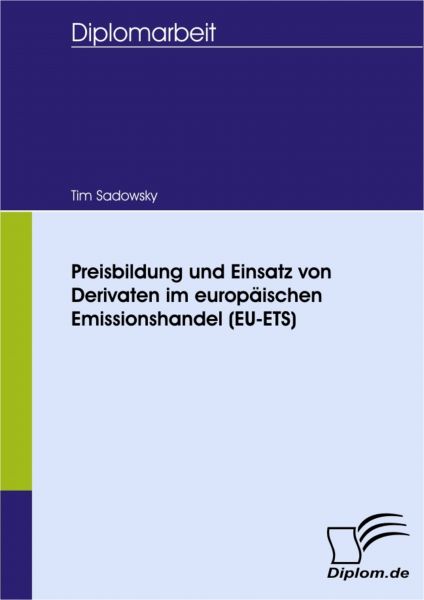 Diplomarbeit

Tim Sadowsky

Preisbildung und Einsatz von Derivaten im europäischen Emissionshandel (EU-ETS)

Diplom.de